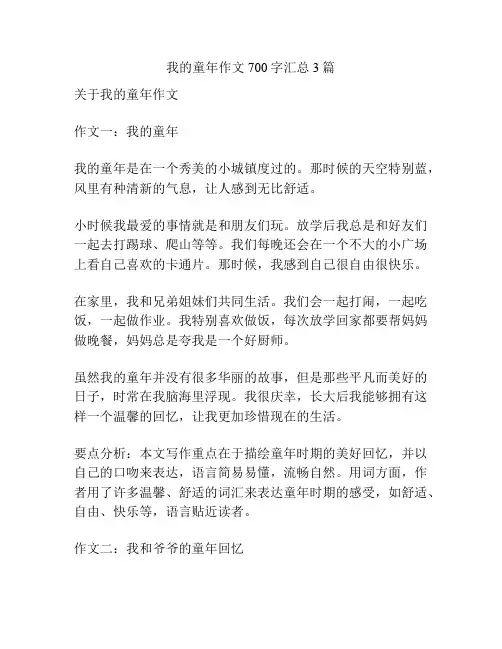 我的童年作文 700 字汇总 3 篇

关于我的童年作文

作文一：我的童年

我的童年是在一个秀美的小城镇度过的。那时候的天空特别蓝，风里有种清新的气息，让人感到无比舒适。

小时候我最爱的事情就是和朋友们玩。放学后我总是和好友们一起去打踢球、爬山等等。我们每晚还会在一个不大的小广场上看自己喜欢的卡通片。那时候，我感到自己很自由很快乐。

在家里，我和兄弟姐妹们共同生活。我们会一起打闹，一起吃饭，一起做作业。我特别喜欢做饭，每次放学回家都要帮妈妈做晚餐，妈妈总是夸我是一个好厨师。

虽然我的童年并没有很多华丽的故事，但是那些平凡而美好的日子，时常在我脑海里浮现。我很庆幸，长大后我能够拥有这样一个温馨的回忆，让我更加珍惜现在的生活。

要点分析：本文写作重点在于描绘童年时期的美好回忆，并以自己的口吻来表达，语言简易易懂，流畅自然。用词方面，作者用了许多温馨、舒适的词汇来表达童年时期的感受，如舒适、自由、快乐等，语言贴近读者。

作文二：我和爷爷的童年回忆